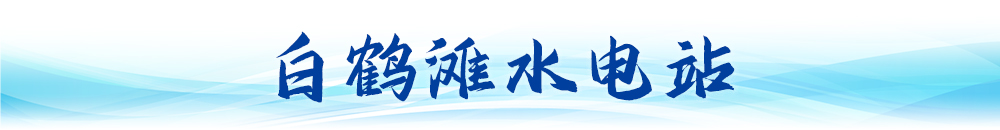 白鹤滩水电站